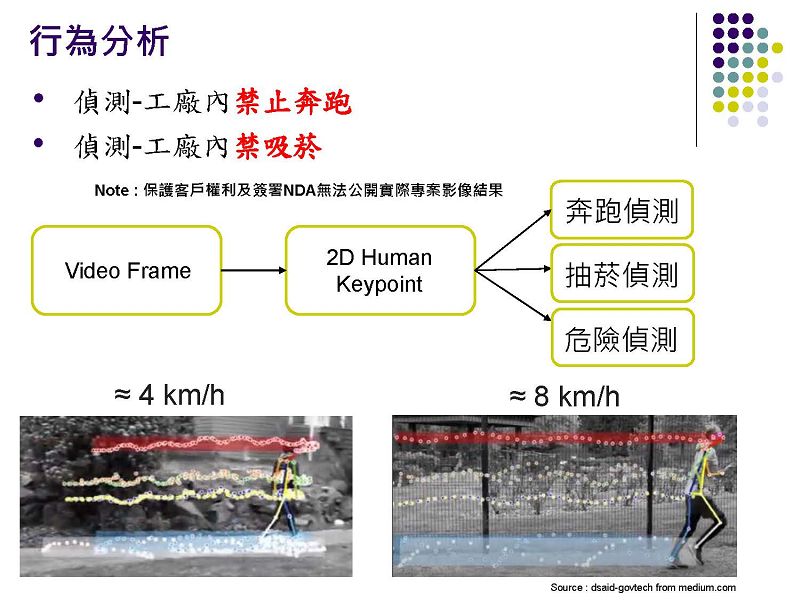 行為分析

• 偵測-工廠內禁止奔跑
• 偵測-工廠內禁吸菸

Note : 保護客戶權利及簽署NDA無法公開實際專案影像結果

Video Frame

2D Human Keypoint

奔跑偵測

抽菸偵測

危險偵測

≈ 4 km/h

≈ 8 km/h

Source : dsaid-govtech from medium.com